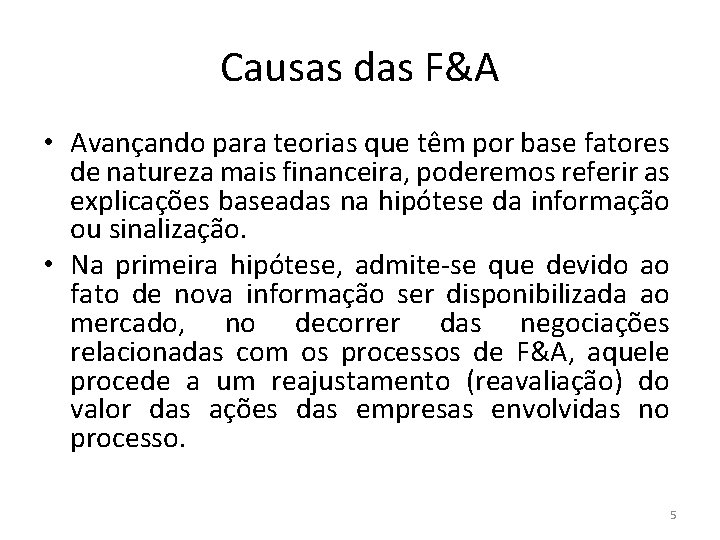 Causas das F&A

• Avançando para teorias que têm por base fatores de natureza mais financeira, poderemos referir as explicações baseadas na hipótese da informação ou sinalização.

• Na primeira hipótese, admite-se que devido ao fato de nova informação ser disponibilizada ao mercado, no decorrer das negociações relacionadas com os processos de F&A, aquele procede a um reajustamento (reavaliação) do valor das ações das empresas envolvidas no processo.

5